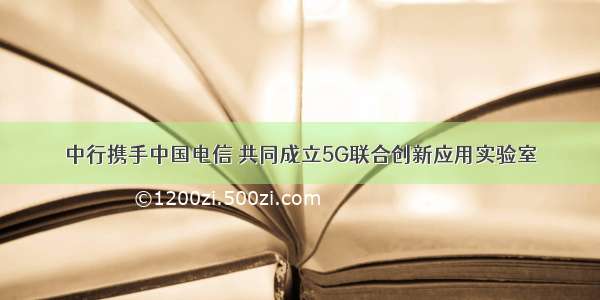 中行携手中国电信 共同成立5G联合创新应用实验室

©1200zi.500zi.com